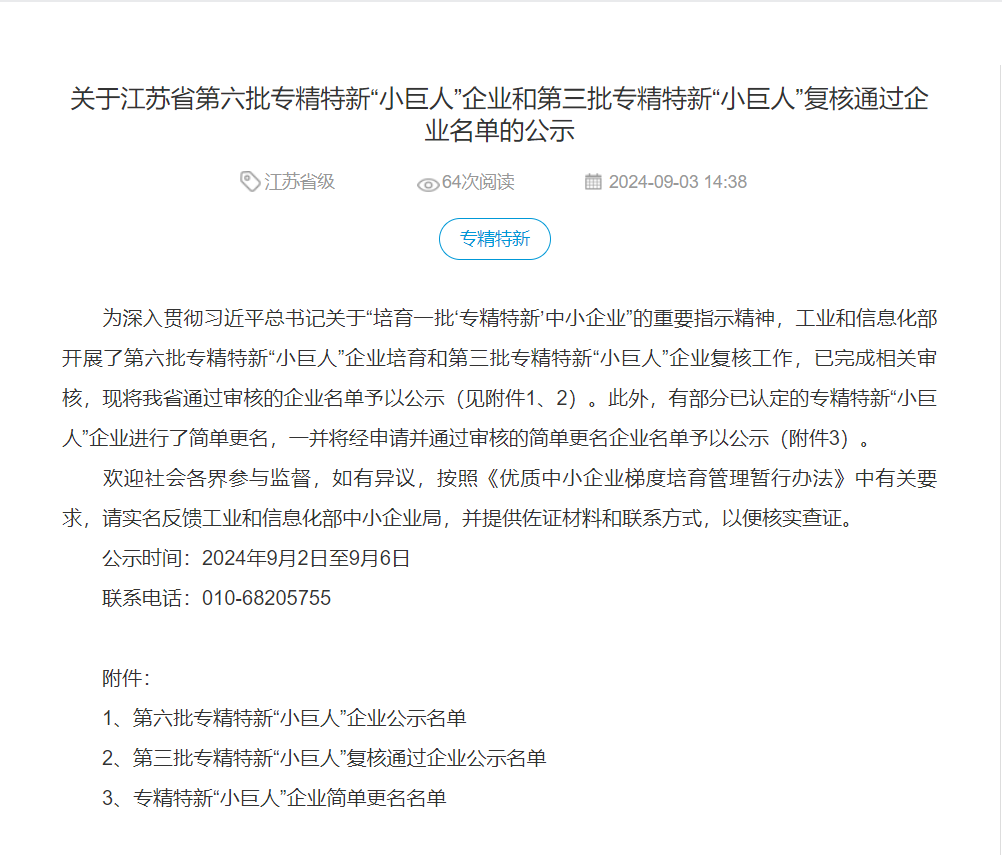 关于江苏省第六批专精特新“小巨人”企业和第三批专精特新“小巨人”复核通过企业名单的公示

江苏省级　64次阅读　2024-09-03 14:38

专精特新

为深入贯彻习近平总书记关于“培育一批‘专精特新’中小企业”的重要指示精神，工业和信息化部开展了第六批专精特新“小巨人”企业培育和第三批专精特新“小巨人”企业复核工作，已完成相关审核，现将我省通过审核的企业名单予以公示（见附件1、2）。此外，有部分已认定的专精特新“小巨人”企业进行了简单更名，一并将经申请并通过审核的简单更名企业名单予以公示（附件3）。

欢迎社会各界参与监督，如有异议，按照《优质中小企业梯度培育管理暂行办法》中有关要求，请实名反馈工业和信息化部中小企业局，并提供佐证材料和联系方式，以便核实查证。

公示时间：2024年9月2日至9月6日

联系电话：010-68205755

附件：

1、第六批专精特新“小巨人”企业公示名单

2、第三批专精特新“小巨人”复核通过企业公示名单

3、专精特新“小巨人”企业简单更名名单